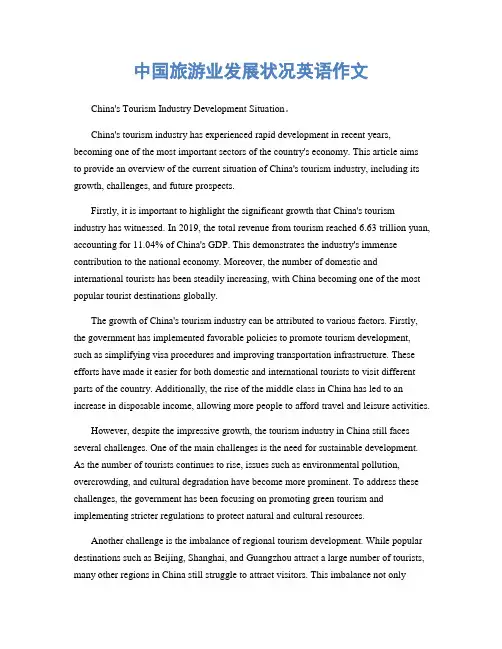 中国旅游业发展状况英语作文

China's Tourism Industry Development Situation。

China's tourism industry has experienced rapid development in recent years, becoming one of the most important sectors of the country's economy. This article aims to provide an overview of the current situation of China's tourism industry, including its growth, challenges, and future prospects.

Firstly, it is important to highlight the significant growth that China's tourism industry has witnessed. In 2019, the total revenue from tourism reached 6.63 trillion yuan, accounting for 11.04% of China's GDP. This demonstrates the industry's immense contribution to the national economy. Moreover, the number of domestic and international tourists has been steadily increasing, with China becoming one of the most popular tourist destinations globally.

The growth of China's tourism industry can be attributed to various factors. Firstly, the government has implemented favorable policies to promote tourism development, such as simplifying visa procedures and improving transportation infrastructure. These efforts have made it easier for both domestic and international tourists to visit different parts of the country. Additionally, the rise of the middle class in China has led to an increase in disposable income, allowing more people to afford travel and leisure activities.

However, despite the impressive growth, the tourism industry in China still faces several challenges. One of the main challenges is the need for sustainable development. As the number of tourists continues to rise, issues such as environmental pollution, overcrowding, and cultural degradation have become more prominent. To address these challenges, the government has been focusing on promoting green tourism and implementing stricter regulations to protect natural and cultural resources.

Another challenge is the imbalance of regional tourism development. While popular destinations such as Beijing, Shanghai, and Guangzhou attract a large number of tourists, many other regions in China still struggle to attract visitors. This imbalance not only